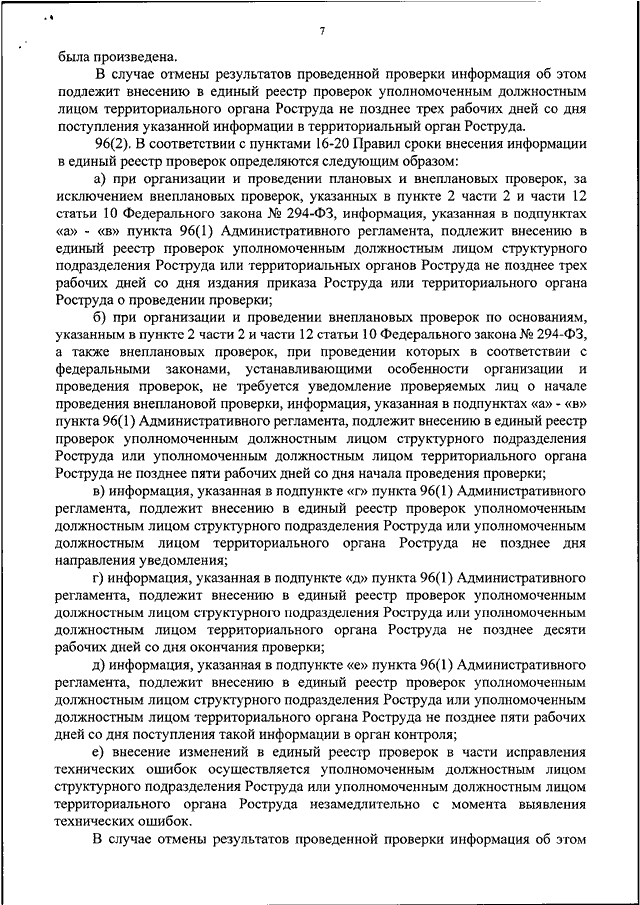 7

была произведена.

В случае отмены результатов проведенной проверки информация об этом подлежит внесению в единый реестр проверок уполномоченным должностным лицом территориального органа Роструда не позднее трех рабочих дней со дня поступления указанной информации в территориальный орган Роструда.

96(2). В соответствии с пунктами 16-20 Правил сроки внесения информации в единый реестр проверок определяются следующим образом:

а) при организации и проведении плановых и внеплановых проверок, за исключением внеплановых проверок, указанных в пункте 2 части 2 и части 12 статьи 10 Федерального закона № 294-ФЗ, информация, указанная в подпунктах «а» - «в» пункта 96(1) Административного регламента, подлежит внесению в единый реестр проверок уполномоченным должностным лицом структурного подразделения Роструда или территориальных органов Роструда не позднее трех рабочих дней со дня издания приказа Роструда или территориального органа Роструда о проведении проверки;

б) при организации и проведении внеплановых проверок по основаниям, указанным в пункте 2 части 2 и части 12 статьи 10 Федерального закона № 294-ФЗ, а также внеплановых проверок, при проведении которых в соответствии с федеральными законами, устанавливающими особенности организации и проведения проверок, не требуется уведомление проверяемых лиц о начале проведения внеплановой проверки, информация, указанная в подпунктах «а» - «в» пункта 96(1) Административного регламента, подлежит внесению в единый реестр проверок уполномоченным должностным лицом структурного подразделения Роструда или уполномоченным должностным лицом территориального органа Роструда не позднее пяти рабочих дней со дня начала проведения проверки;

в) информация, указанная в подпункте «г» пункта 96(1) Административного регламента, подлежит внесению в единый реестр проверок уполномоченным должностным лицом структурного подразделения Роструда или уполномоченным должностным лицом территориального органа Роструда не позднее дня направления уведомления;

г) информация, указанная в подпункте «д» пункта 96(1) Административного регламента, подлежит внесению в единый реестр проверок уполномоченным должностным лицом структурного подразделения Роструда или уполномоченным должностным лицом территориального органа Роструда не позднее десяти рабочих дней со дня окончания проверки;

д) информация, указанная в подпункте «е» пункта 96(1) Административного регламента, подлежит внесению в единый реестр проверок уполномоченным должностным лицом структурного подразделения Роструда или уполномоченным должностным лицом территориального органа Роструда не позднее пяти рабочих дней со дня поступления такой информации в орган контроля;

е) внесение изменений в единый реестр проверок в части исправления технических ошибок осуществляется уполномоченным должностным лицом структурного подразделения Роструда или уполномоченным должностным лицом территориального органа Роструда незамедлительно с момента выявления технических ошибок.

В случае отмены результатов проведенной проверки информация об этом